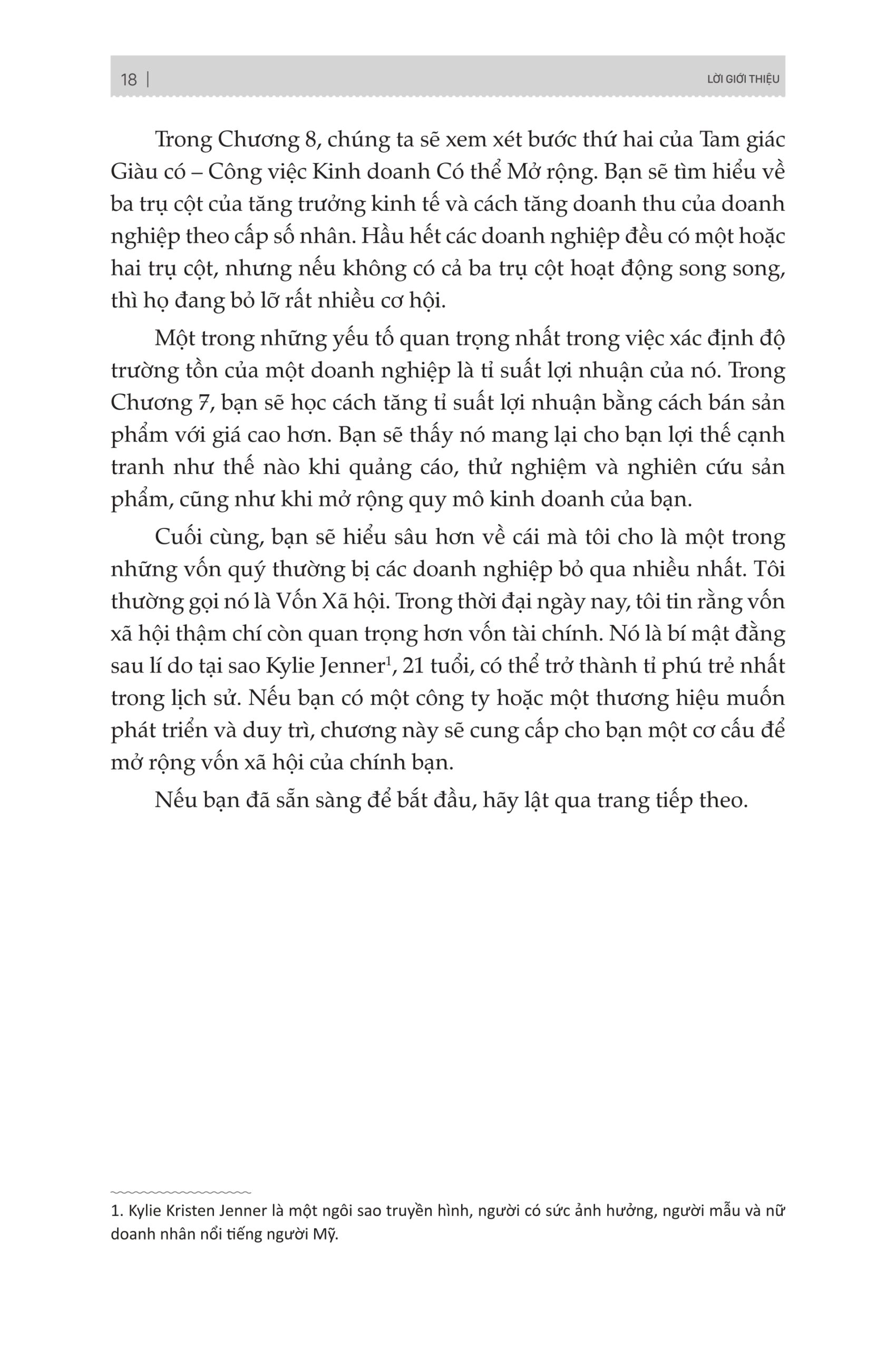 18 | LỜI GIỚI THIỆU

Trong Chương 8, chúng ta sẽ xem xét bước thứ hai của Tam giác Giàu có – Công việc Kinh doanh Có thể Mở rộng. Bạn sẽ tìm hiểu về ba trụ cột của tăng trưởng kinh tế và cách tăng doanh thu của doanh nghiệp theo cấp số nhân. Hầu hết các doanh nghiệp đều có một hoặc hai trụ cột, nhưng nếu không có cả ba trụ cột hoạt động song song, thì họ đang bỏ lỡ rất nhiều cơ hội.

Một trong những yếu tố quan trọng nhất trong việc xác định độ trường tồn của một doanh nghiệp là tỉ suất lợi nhuận của nó. Trong Chương 7, bạn sẽ học cách tăng tỉ suất lợi nhuận bằng cách bán sản phẩm với giá cao hơn. Bạn sẽ thấy nó mang lại cho bạn lợi thế cạnh tranh như thế nào khi quảng cáo, thử nghiệm và nghiên cứu sản phẩm, cũng như khi mở rộng quy mô kinh doanh của bạn.

Cuối cùng, bạn sẽ hiểu sâu hơn về cái mà tôi cho là một trong những vốn quý thường bị các doanh nghiệp bỏ qua nhiều nhất. Tôi thường gọi nó là Vốn Xã hội. Trong thời đại ngày nay, tôi tin rằng vốn xã hội thậm chí còn quan trọng hơn vốn tài chính. Nó là bí mật đằng sau lí do tại sao Kylie Jenner$^1$, 21 tuổi, có thể trở thành tỉ phú trẻ nhất trong lịch sử. Nếu bạn có một công ty hoặc một thương hiệu muốn phát triển và duy trì, chương này sẽ cung cấp cho bạn một cơ cấu để mở rộng vốn xã hội của chính bạn.

Nếu bạn đã sẵn sàng để bắt đầu, hãy lật qua trang tiếp theo.

1. Kylie Kristen Jenner là một ngôi sao truyền hình, người có sức ảnh hưởng, người mẫu và nữ doanh nhân nổi tiếng người Mỹ.